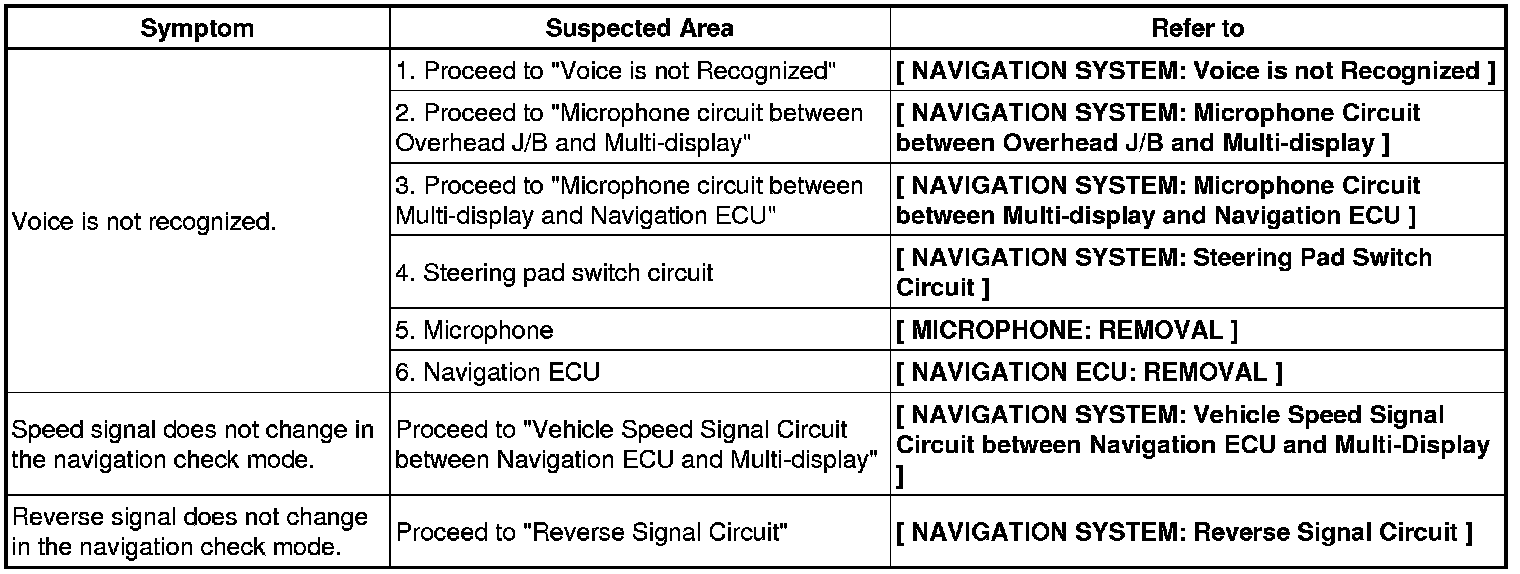 | Symptom | Suspected Area | Refer to |
|---|---|---|
| Voice is not recognized. | 1. Proceed to "Voice is not Recognized" | [ NAVIGATION SYSTEM: Voice is not Recognized ] |
| | 2. Proceed to "Microphone circuit between Overhead J/B and Multi-display" | [ NAVIGATION SYSTEM: Microphone Circuit between Overhead J/B and Multi-display ] |
| | 3. Proceed to "Microphone circuit between Multi-display and Navigation ECU" | [ NAVIGATION SYSTEM: Microphone Circuit between Multi-display and Navigation ECU ] |
| | 4. Steering pad switch circuit | [ NAVIGATION SYSTEM: Steering Pad Switch Circuit ] |
| | 5. Microphone | [ MICROPHONE: REMOVAL ] |
| | 6. Navigation ECU | [ NAVIGATION ECU: REMOVAL ] |
| Speed signal does not change in the navigation check mode. | Proceed to "Vehicle Speed Signal Circuit between Navigation ECU and Multi-display" | [ NAVIGATION SYSTEM: Vehicle Speed Signal Circuit between Navigation ECU and Multi-Display ] |
| Reverse signal does not change in the navigation check mode. | Proceed to "Reverse Signal Circuit" | [ NAVIGATION SYSTEM: Reverse Signal Circuit ] |